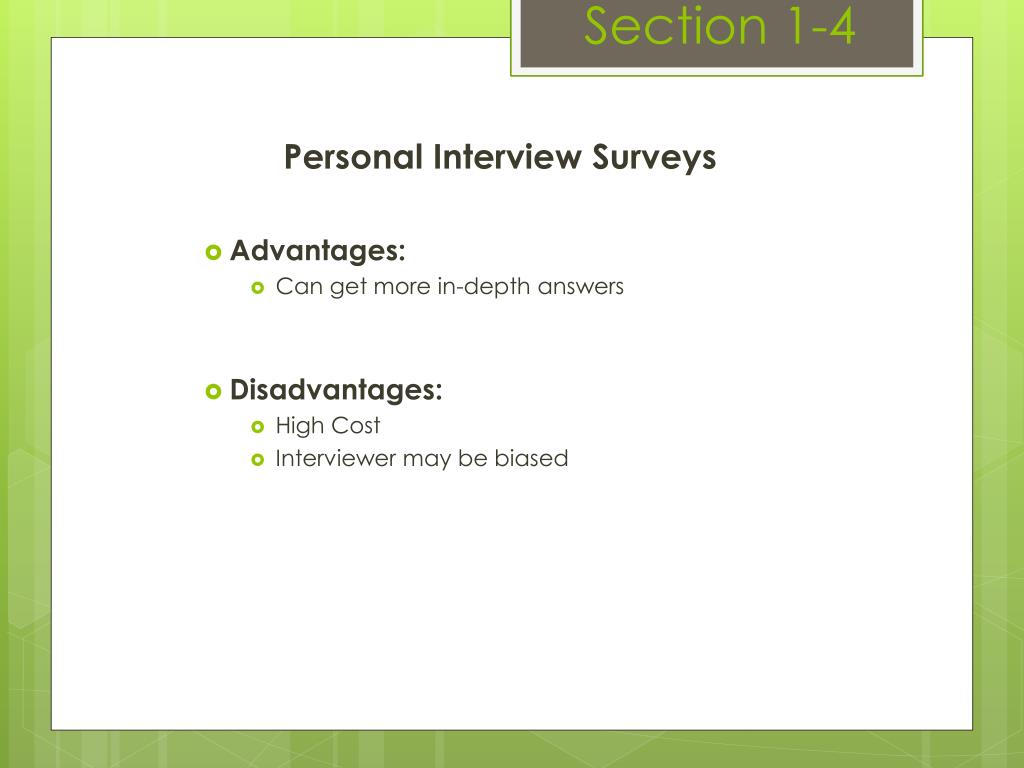 Section 1-4

Personal Interview Surveys

Advantages:
Can get more in-depth answers

Disadvantages:
High Cost
Interviewer may be biased